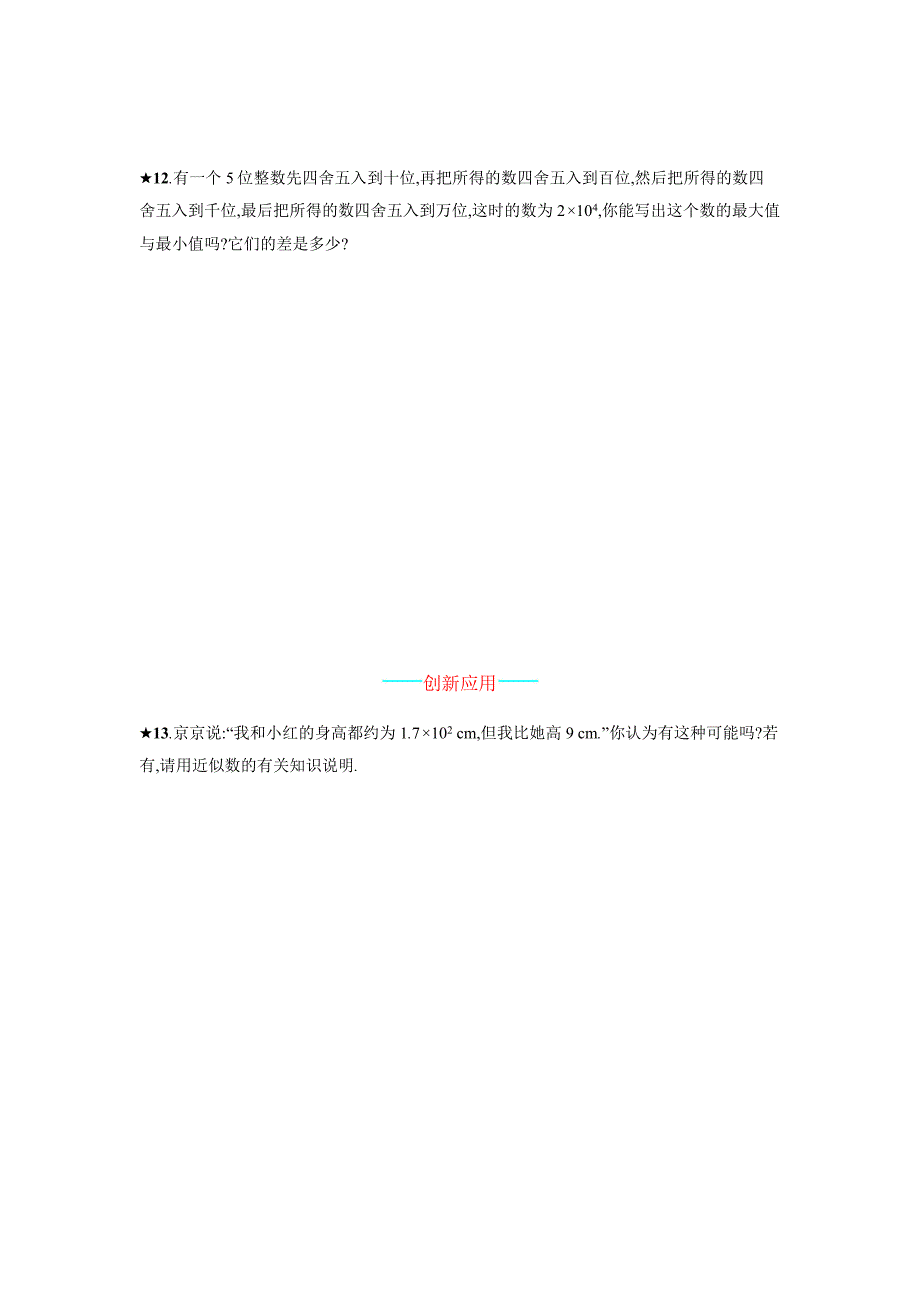 ★12.有一个 5 位整数先四舍五入到十位,再把所得的数四舍五入到百位,然后把所得的数四舍五入到千位,最后把所得的数四舍五入到万位,这时的数为 $2\times10^4$,你能写出这个数的最大值与最小值吗?它们的差是多少?

——创新应用——

★13.京京说:“我和小红的身高都约为 $1.7\times10^2$ cm,但我比她高 9 cm.”你认为有这种可能吗?若有,请用近似数的有关知识说明.